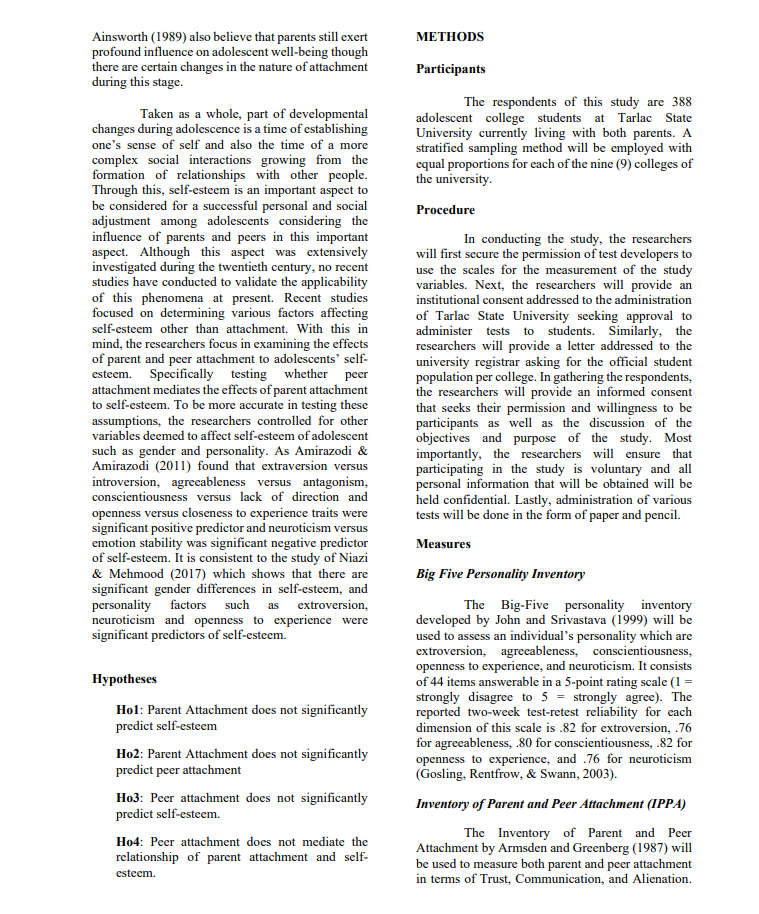 Ainsworth (1989) also believe that parents still exert profound influence on adolescent well-being though there are certain changes in the nature of attachment during this stage.

Taken as a whole, part of developmental changes during adolescence is a time of establishing one's sense of self and also the time of a more complex social interactions growing from the formation of relationships with other people. Through this, self-esteem is an important aspect to be considered for a successful personal and social adjustment among adolescents considering the influence of parents and peers in this important aspect. Although this aspect was extensively investigated during the twentieth century, no recent studies have conducted to validate the applicability of this phenomena at present. Recent studies focused on determining various factors affecting self-esteem other than attachment. With this in mind, the researchers focus in examining the effects of parent and peer attachment to adolescents' self-esteem. Specifically testing whether peer attachment mediates the effects of parent attachment to self-esteem. To be more accurate in testing these assumptions, the researchers controlled for other variables deemed to affect self-esteem of adolescent such as gender and personality. As Amirazodi & Amirazodi (2011) found that extraversion versus introversion, agreeableness versus antagonism, conscientiousness versus lack of direction and openness versus closeness to experience traits were significant positive predictor and neuroticism versus emotion stability was significant negative predictor of self-esteem. It is consistent to the study of Niazi & Mehmood (2017) which shows that there are significant gender differences in self-esteem, and personality factors such as extroversion, neuroticism and openness to experience were significant predictors of self-esteem.

Hypotheses

Ho1: Parent Attachment does not significantly predict self-esteem

Ho2: Parent Attachment does not significantly predict peer attachment

Ho3: Peer attachment does not significantly predict self-esteem.

Ho4: Peer attachment does not mediate the relationship of parent attachment and self-esteem.

METHODS

Participants

The respondents of this study are 388 adolescent college students at Tarlac State University currently living with both parents. A stratified sampling method will be employed with equal proportions for each of the nine (9) colleges of the university.

Procedure

In conducting the study, the researchers will first secure the permission of test developers to use the scales for the measurement of the study variables. Next, the researchers will provide an institutional consent addressed to the administration of Tarlac State University seeking approval to administer tests to students. Similarly, the researchers will provide a letter addressed to the university registrar asking for the official student population per college. In gathering the respondents, the researchers will provide an informed consent that seeks their permission and willingness to be participants as well as the discussion of the objectives and purpose of the study. Most importantly, the researchers will ensure that participating in the study is voluntary and all personal information that will be obtained will be held confidential. Lastly, administration of various tests will be done in the form of paper and pencil.

Measures

Big Five Personality Inventory

The Big-Five personality inventory developed by John and Srivastava (1999) will be used to assess an individual's personality which are extroversion, agreeableness, conscientiousness, openness to experience, and neuroticism. It consists of 44 items answerable in a 5-point rating scale (1 = strongly disagree to 5 = strongly agree). The reported two-week test-retest reliability for each dimension of this scale is .82 for extroversion, .76 for agreeableness, .80 for conscientiousness, .82 for openness to experience, and .76 for neuroticism (Gosling, Rentfrow, & Swann, 2003).

Inventory of Parent and Peer Attachment (IPPA)

The Inventory of Parent and Peer Attachment by Armsden and Greenberg (1987) will be used to measure both parent and peer attachment in terms of Trust, Communication, and Alienation.